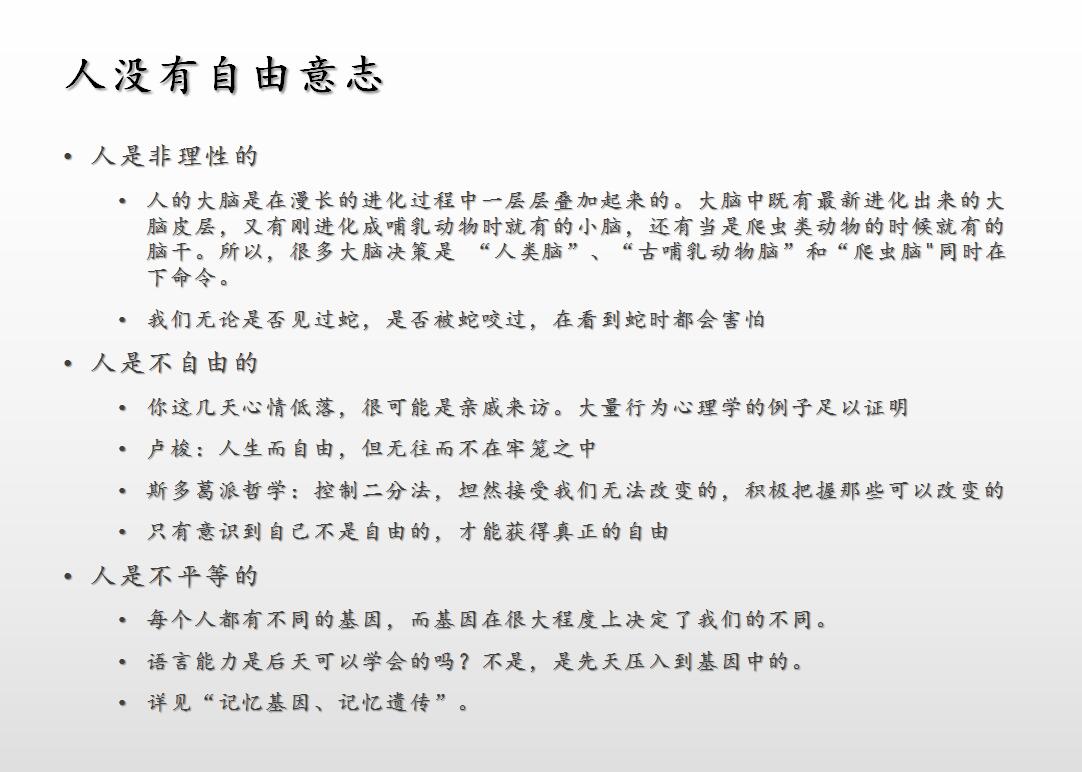 人没有自由意志

• 人是非理性的
  • 人的大脑是在漫长的进化过程中一层层叠加起来的。大脑中既有最新进化出来的大脑皮层，又有刚进化成哺乳动物时就有的小脑，还有当是爬虫类动物的时候就有的脑干。所以，很多大脑决策是 “人类脑”、“古哺乳动物脑”和“爬虫脑"同时在下命令。
  • 我们无论是否见过蛇，是否被蛇咬过，在看到蛇时都会害怕
• 人是不自由的
  • 你这几天心情低落，很可能是亲戚来访。大量行为心理学的例子足以证明
  • 卢梭：人生而自由，但无往而不在牢笼之中
  • 斯多葛派哲学：控制二分法，坦然接受我们无法改变的，积极把握那些可以改变的
  • 只有意识到自己不是自由的，才能获得真正的自由
• 人是不平等的
  • 每个人都有不同的基因，而基因在很大程度上决定了我们的不同。
  • 语言能力是后天可以学会的吗？不是，是先天压入到基因中的。
  • 详见“记忆基因、记忆遗传”。